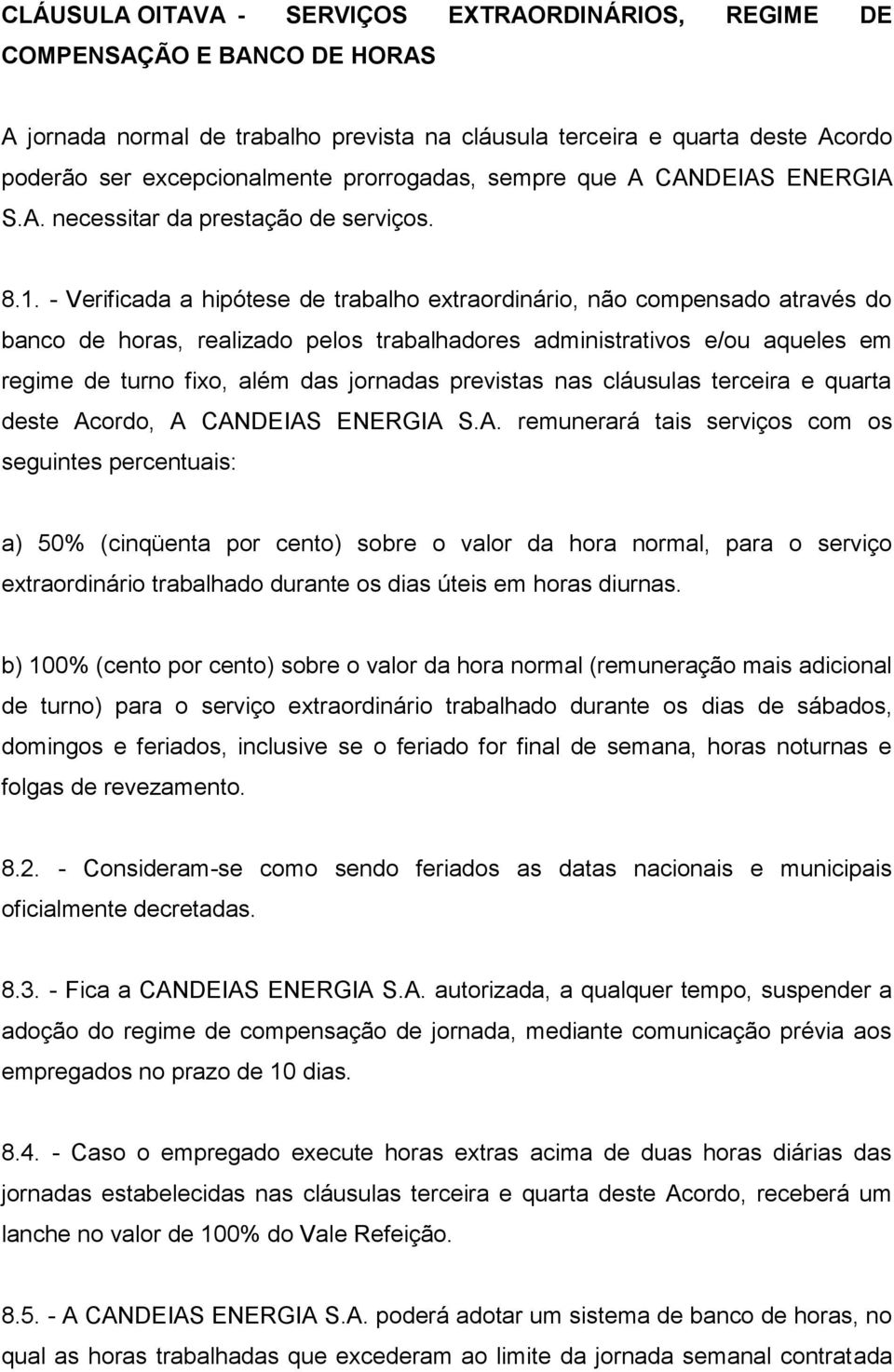 CLÁUSULA OITAVA - SERVIÇOS EXTRAORDINÁRIOS, REGIME DE COMPENSAÇÃO E BANCO DE HORAS

A jornada normal de trabalho prevista na cláusula terceira e quarta deste Acordo poderão ser excepcionalmente prorrogadas, sempre que A CANDEIAS ENERGIA S.A. necessitar da prestação de serviços.

8.1. - Verificada a hipótese de trabalho extraordinário, não compensado através do banco de horas, realizado pelos trabalhadores administrativos e/ou aqueles em regime de turno fixo, além das jornadas previstas nas cláusulas terceira e quarta deste Acordo, A CANDEIAS ENERGIA S.A. remunerará tais serviços com os seguintes percentuais:

a) 50% (cinqüenta por cento) sobre o valor da hora normal, para o serviço extraordinário trabalhado durante os dias úteis em horas diurnas.

b) 100% (cento por cento) sobre o valor da hora normal (remuneração mais adicional de turno) para o serviço extraordinário trabalhado durante os dias de sábados, domingos e feriados, inclusive se o feriado for final de semana, horas noturnas e folgas de revezamento.

8.2. - Consideram-se como sendo feriados as datas nacionais e municipais oficialmente decretadas.

8.3. - Fica a CANDEIAS ENERGIA S.A. autorizada, a qualquer tempo, suspender a adoção do regime de compensação de jornada, mediante comunicação prévia aos empregados no prazo de 10 dias.

8.4. - Caso o empregado execute horas extras acima de duas horas diárias das jornadas estabelecidas nas cláusulas terceira e quarta deste Acordo, receberá um lanche no valor de 100% do Vale Refeição.

8.5. - A CANDEIAS ENERGIA S.A. poderá adotar um sistema de banco de horas, no qual as horas trabalhadas que excederam ao limite da jornada semanal contratada